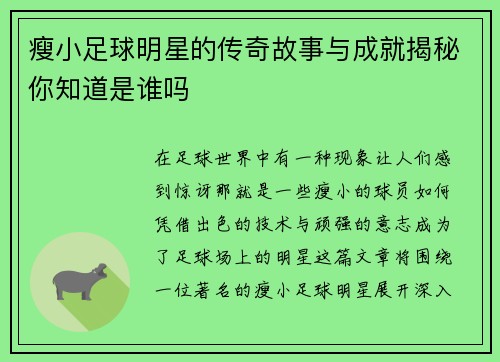 瘦小足球明星的传奇故事与成就揭秘你知道是谁吗

在足球世界中有一种现象让人们感到惊讶那就是一些瘦小的球员如何凭借出色的技术与顽强的意志成为了足球场上的明星这篇文章将围绕一位著名的瘦小足球明星展开深入